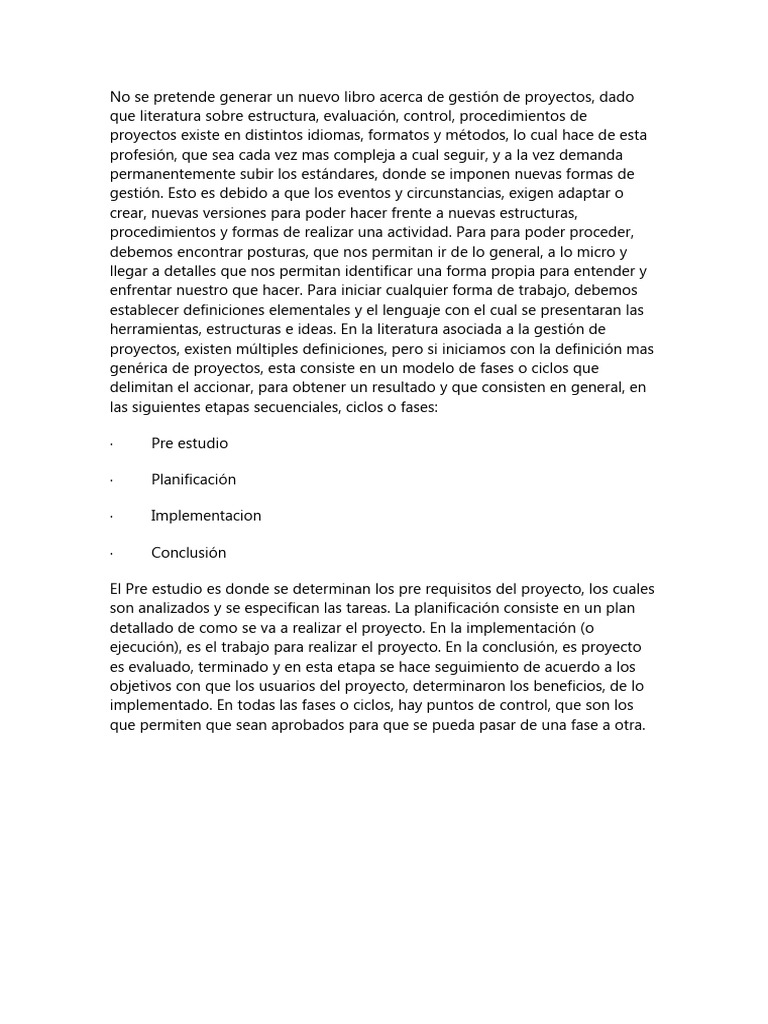 No se pretende generar un nuevo libro acerca de gestión de proyectos, dado que literatura sobre estructura, evaluación, control, procedimientos de proyectos existe en distintos idiomas, formatos y métodos, lo cual hace de esta profesión, que sea cada vez mas compleja a cual seguir, y a la vez demanda permanentemente subir los estándares, donde se imponen nuevas formas de gestión. Esto es debido a que los eventos y circunstancias, exigen adaptar o crear, nuevas versiones para poder hacer frente a nuevas estructuras, procedimientos y formas de realizar una actividad. Para para poder proceder, debemos encontrar posturas, que nos permitan ir de lo general, a lo micro y llegar a detalles que nos permitan identificar una forma propia para entender y enfrentar nuestro que hacer. Para iniciar cualquier forma de trabajo, debemos establecer definiciones elementales y el lenguaje con el cual se presentaran las herramientas, estructuras e ideas. En la literatura asociada a la gestión de proyectos, existen múltiples definiciones, pero si iniciamos con la definición mas genérica de proyectos, esta consiste en un modelo de fases o ciclos que delimitan el accionar, para obtener un resultado y que consisten en general, en las siguientes etapas secuenciales, ciclos o fases:

· Pre estudio

· Planificación

· Implementacion

· Conclusión

El Pre estudio es donde se determinan los pre requisitos del proyecto, los cuales son analizados y se especifican las tareas. La planificación consiste en un plan detallado de como se va a realizar el proyecto. En la implementación (o ejecución), es el trabajo para realizar el proyecto. En la conclusión, es proyecto es evaluado, terminado y en esta etapa se hace seguimiento de acuerdo a los objetivos con que los usuarios del proyecto, determinaron los beneficios, de lo implementado. En todas las fases o ciclos, hay puntos de control, que son los que permiten que sean aprobados para que se pueda pasar de una fase a otra.